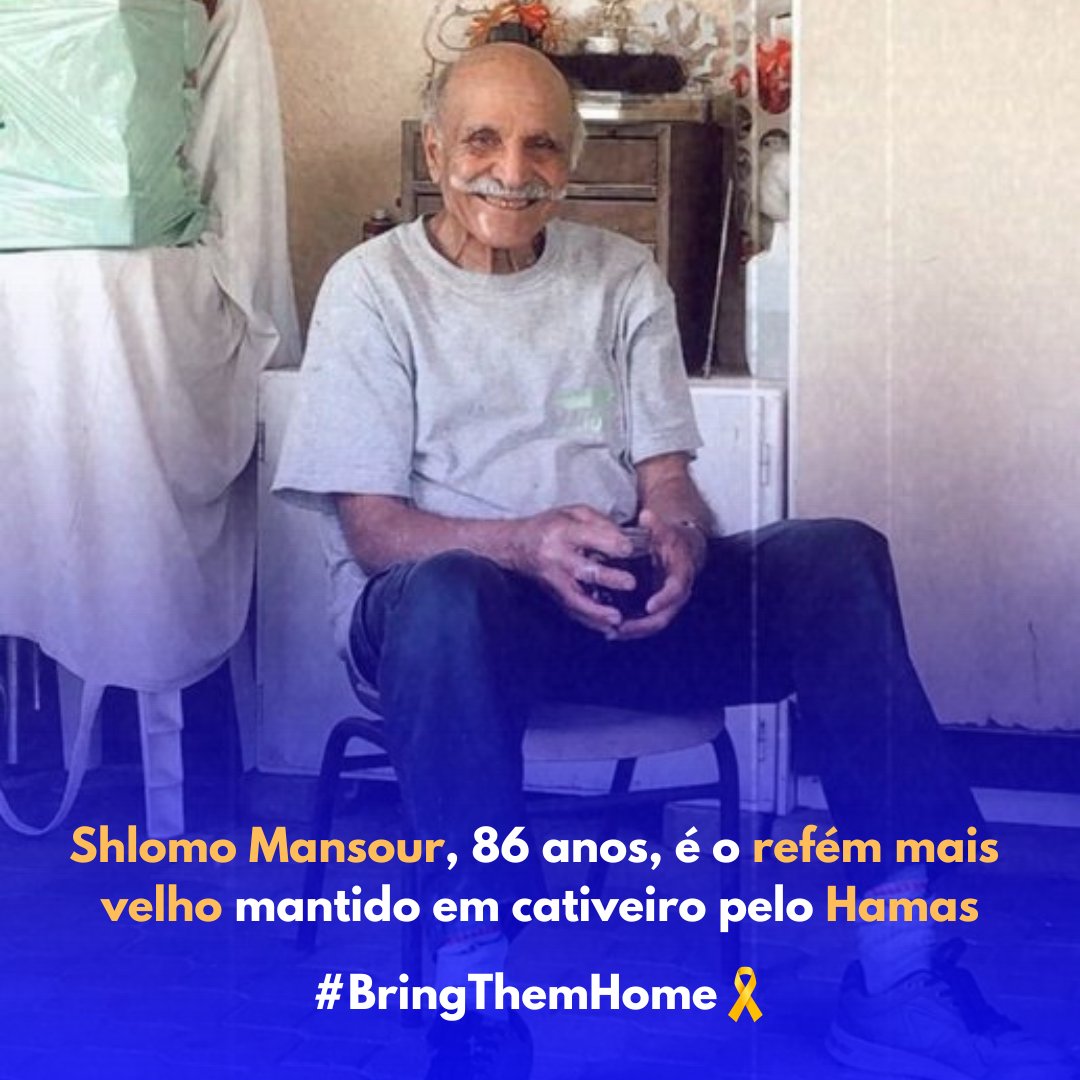 Shlomo Mansour, 86 anos, é o refém mais velho mantido em cativeiro pelo Hamas

#BringThemHome